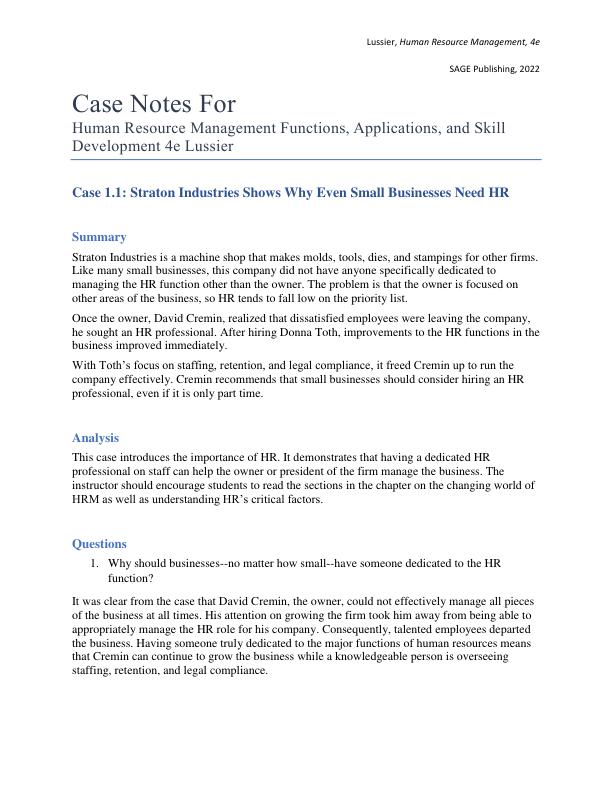 Lussier, Human Resource Management, 4e

SAGE Publishing, 2022

Case Notes For
Human Resource Management Functions, Applications, and Skill Development 4e Lussier

Case 1.1: Straton Industries Shows Why Even Small Businesses Need HR

Summary

Straton Industries is a machine shop that makes molds, tools, dies, and stampings for other firms. Like many small businesses, this company did not have anyone specifically dedicated to managing the HR function other than the owner. The problem is that the owner is focused on other areas of the business, so HR tends to fall low on the priority list.

Once the owner, David Cremin, realized that dissatisfied employees were leaving the company, he sought an HR professional. After hiring Donna Toth, improvements to the HR functions in the business improved immediately.

With Toth's focus on staffing, retention, and legal compliance, it freed Cremin up to run the company effectively. Cremin recommends that small businesses should consider hiring an HR professional, even if it is only part time.

Analysis

This case introduces the importance of HR. It demonstrates that having a dedicated HR professional on staff can help the owner or president of the firm manage the business. The instructor should encourage students to read the sections in the chapter on the changing world of HRM as well as understanding HR's critical factors.

Questions

1. Why should businesses--no matter how small--have someone dedicated to the HR function?

It was clear from the case that David Cremin, the owner, could not effectively manage all pieces of the business at all times. His attention on growing the firm took him away from being able to appropriately manage the HR role for his company. Consequently, talented employees departed the business. Having someone truly dedicated to the major functions of human resources means that Cremin can continue to grow the business while a knowledgeable person is overseeing staffing, retention, and legal compliance.